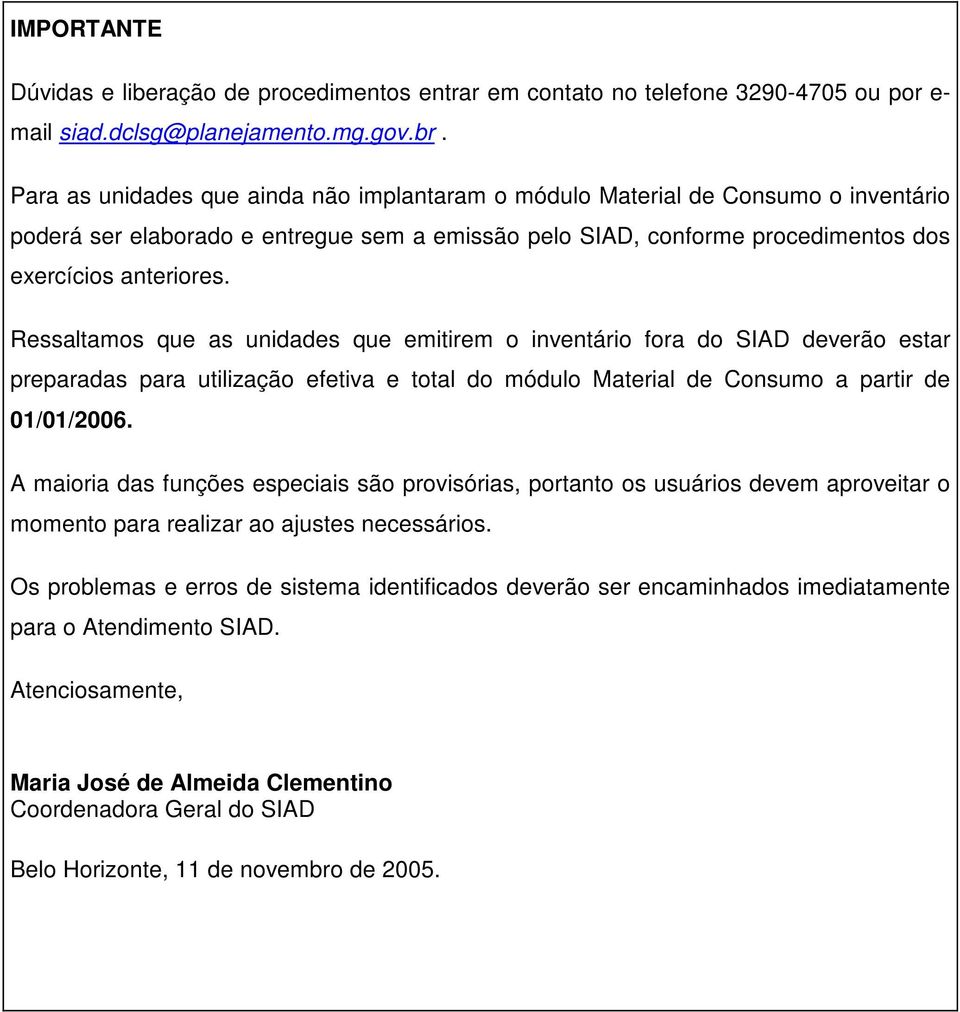 IMPORTANTE

Dúvidas e liberação de procedimentos entrar em contato no telefone 3290-4705 ou por e-mail siad.dclsg@planejamento.mg.gov.br .

Para as unidades que ainda não implantaram o módulo Material de Consumo o inventário poderá ser elaborado e entregue sem a emissão pelo SIAD, conforme procedimentos dos exercícios anteriores.

Ressaltamos que as unidades que emitirem o inventário fora do SIAD deverão estar preparadas para utilização efetiva e total do módulo Material de Consumo a partir de 01/01/2006.

A maioria das funções especiais são provisórias, portanto os usuários devem aproveitar o momento para realizar ao ajustes necessários.

Os problemas e erros de sistema identificados deverão ser encaminhados imediatamente para o Atendimento SIAD.

Atenciosamente,

Maria José de Almeida Clementino
Coordenadora Geral do SIAD

Belo Horizonte, 11 de novembro de 2005.